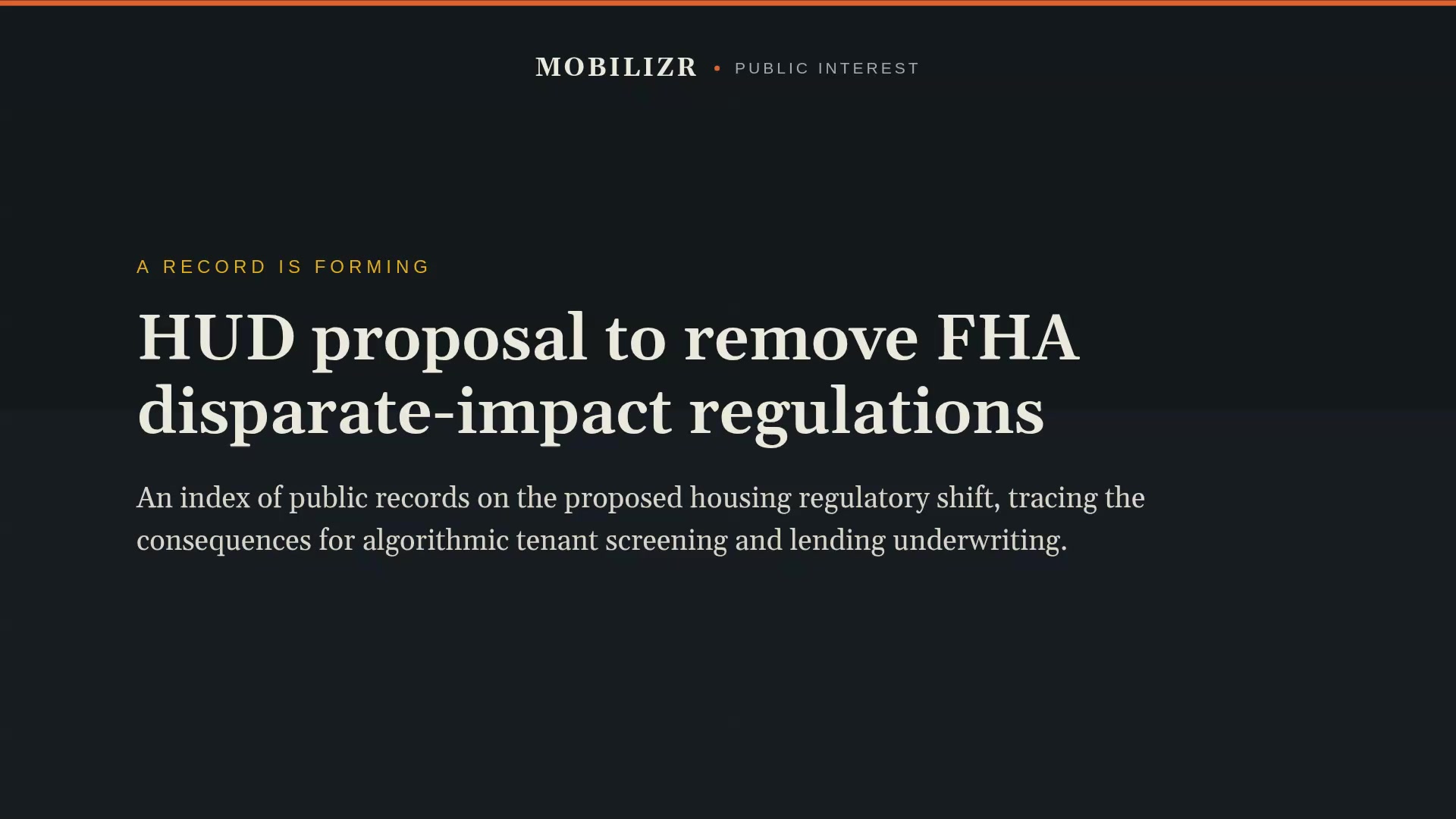 MOBILIZR • PUBLIC INTEREST

A RECORD IS FORMING

HUD proposal to remove FHA disparate-impact regulations

An index of public records on the proposed housing regulatory shift, tracing the consequences for algorithmic tenant screening and lending underwriting.